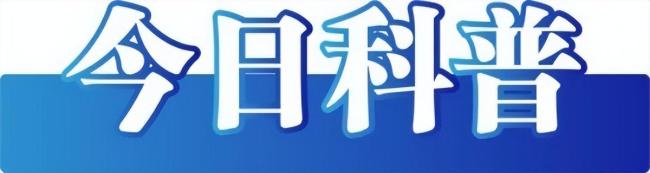 今日科普